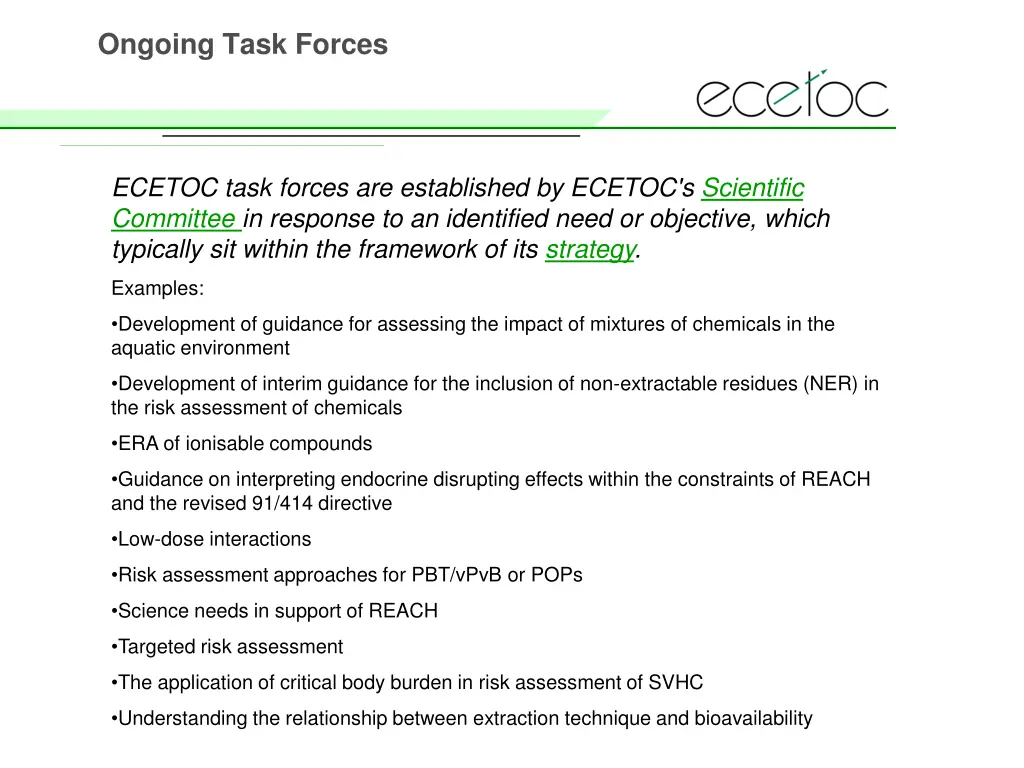 Ongoing Task Forces

ecetoc

ECETOC task forces are established by ECETOC's Scientific Committee in response to an identified need or objective, which typically sit within the framework of its strategy.

Examples:

•Development of guidance for assessing the impact of mixtures of chemicals in the aquatic environment

•Development of interim guidance for the inclusion of non-extractable residues (NER) in the risk assessment of chemicals

•ERA of ionisable compounds

•Guidance on interpreting endocrine disrupting effects within the constraints of REACH and the revised 91/414 directive

•Low-dose interactions

•Risk assessment approaches for PBT/vPvB or POPs

•Science needs in support of REACH

•Targeted risk assessment

•The application of critical body burden in risk assessment of SVHC

•Understanding the relationship between extraction technique and bioavailability